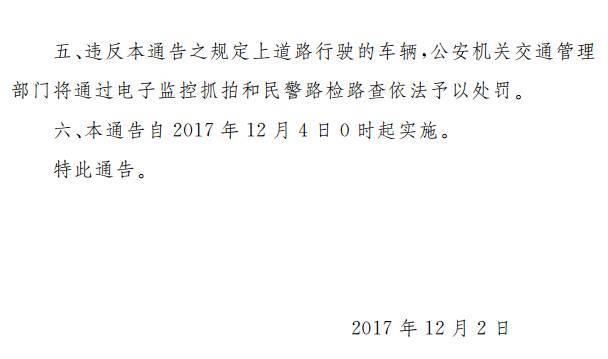 五、违反本通告之规定上道路行驶的车辆，公安机关交通管理部门将通过电子监控抓拍和民警路检路查依法予以处罚。

六、本通告自 2017 年 12 月 4 日 0 时起实施。

特此通告。

2017 年 12 月 2 日